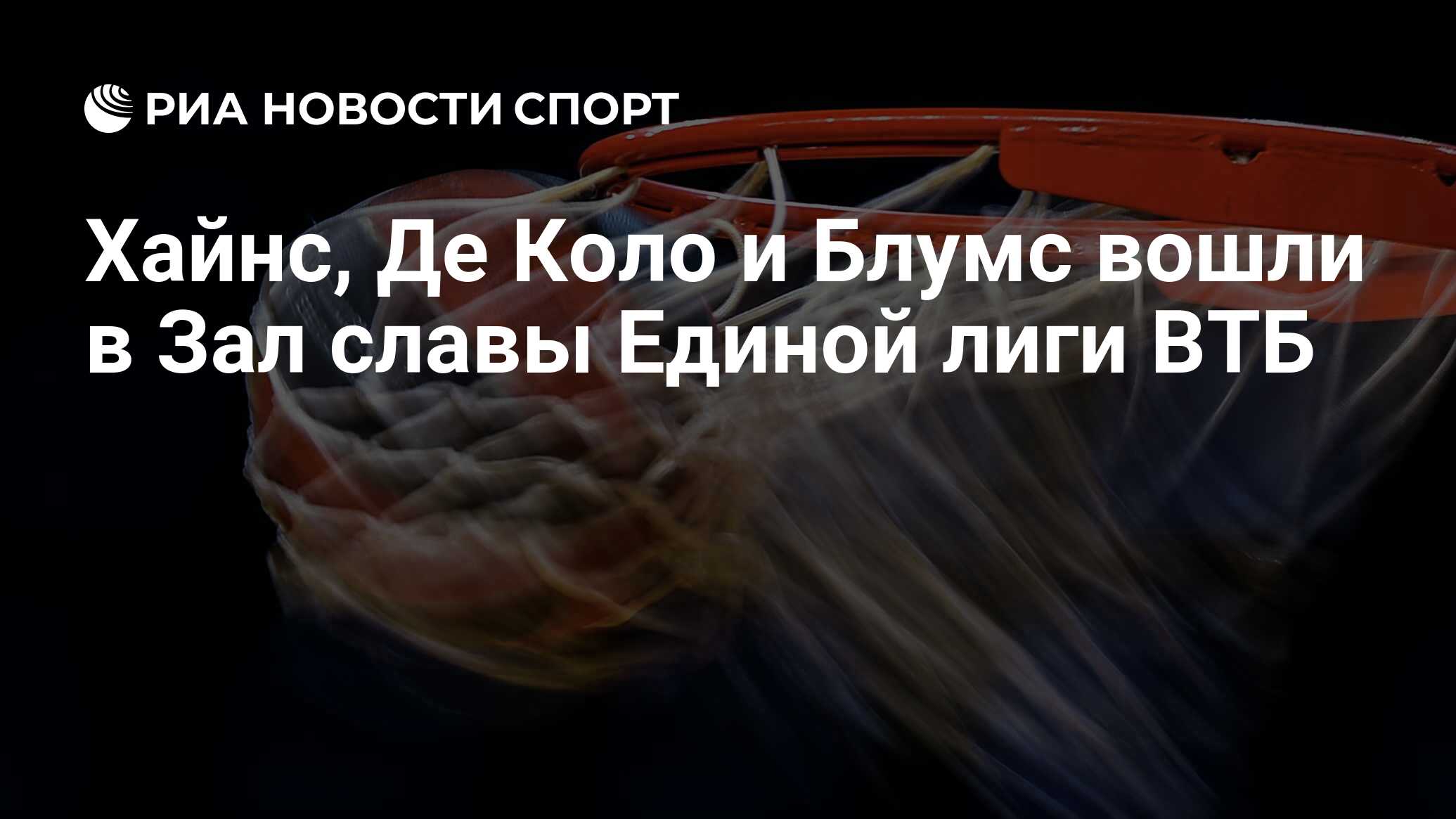 РИА НОВОСТИ СПОРТ

Хайнс, Де Коло и Блумс вошли в Зал славы Единой лиги ВТБ